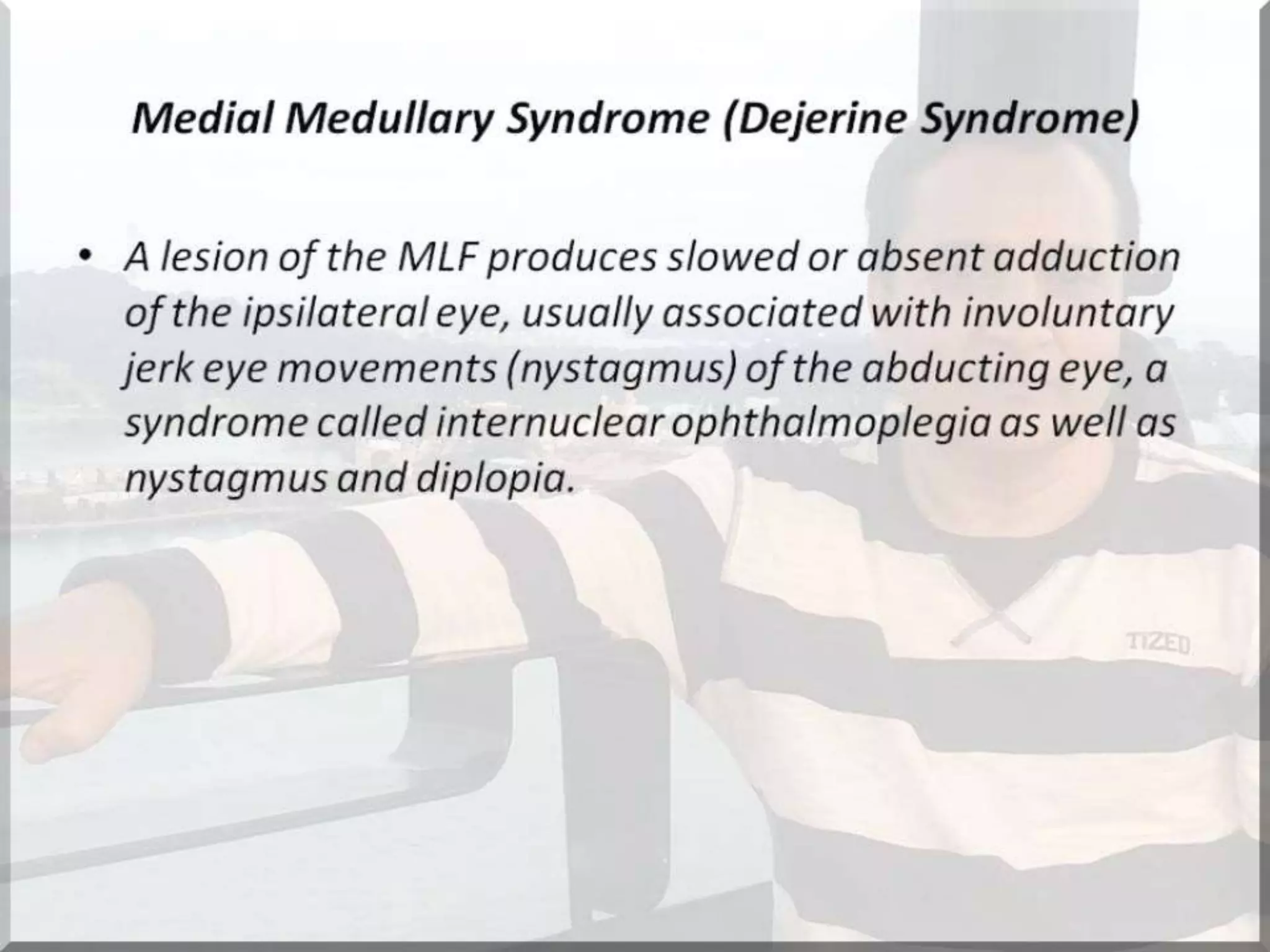 Medial Medullary Syndrome (Dejerine Syndrome)

• A lesion of the MLF produces slowed or absent adduction of the ipsilateral eye, usually associated with involuntary jerk eye movements (nystagmus) of the abducting eye, a syndrome called internuclear ophthalmoplegia as well as nystagmus and diplopia.

TIZED